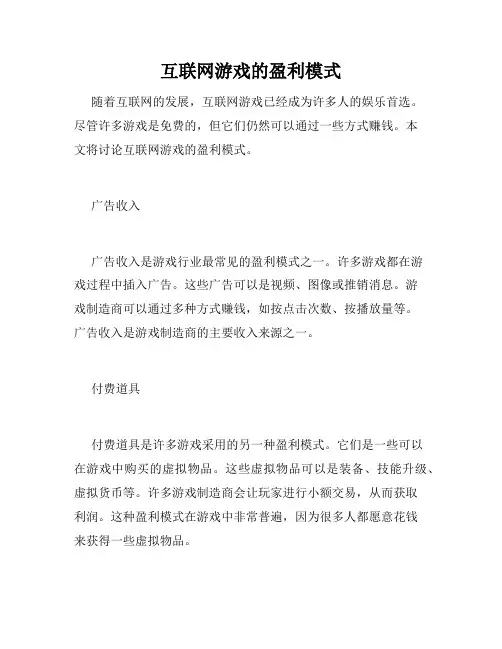 互联网游戏的盈利模式

随着互联网的发展，互联网游戏已经成为许多人的娱乐首选。尽管许多游戏是免费的，但它们仍然可以通过一些方式赚钱。本文将讨论互联网游戏的盈利模式。

广告收入

广告收入是游戏行业最常见的盈利模式之一。许多游戏都在游戏过程中插入广告。这些广告可以是视频、图像或推销消息。游戏制造商可以通过多种方式赚钱，如按点击次数、按播放量等。广告收入是游戏制造商的主要收入来源之一。

付费道具

付费道具是许多游戏采用的另一种盈利模式。它们是一些可以在游戏中购买的虚拟物品。这些虚拟物品可以是装备、技能升级、虚拟货币等。许多游戏制造商会让玩家进行小额交易，从而获取利润。这种盈利模式在游戏中非常普遍，因为很多人都愿意花钱来获得一些虚拟物品。